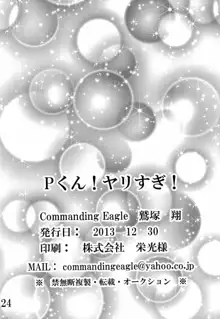 Pくん！ヤリすぎ！

Commanding Eagle　鷲塚　翔
発行日：　2013　12　30
印刷：　株式会社　栄光様

MAIL：commandingeagle@yahoo.co.jp
※　禁無断複製・転載・オークション　※

24